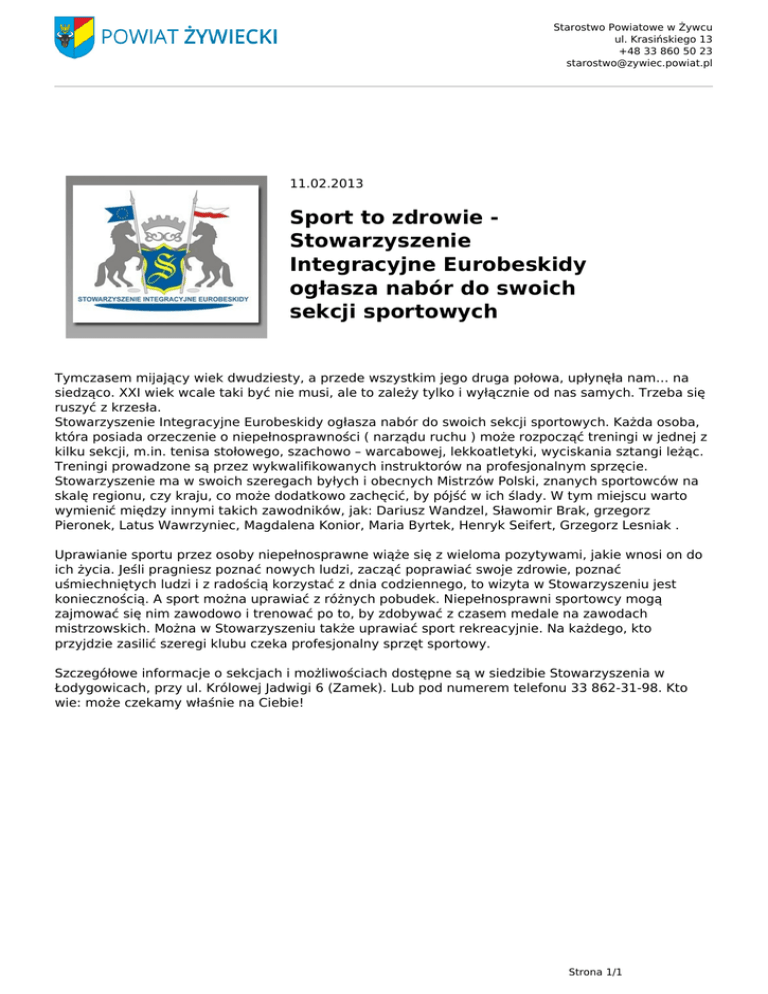 POWIAT ŻYWIECKI

Starostwo Powiatowe w Żywcu
ul. Krasińskiego 13
+48 33 860 50 23
starostwo@zywiec.powiat.pl

STOWARZYSZENIE INTEGRACYJNE EUROBESKIDY

11.02.2013

Sport to zdrowie - Stowarzyszenie Integracyjne Eurobeskidy ogłasza nabór do swoich sekcji sportowych

Tymczasem mijający wiek dwudziesty, a przede wszystkim jego druga połowa, upłynęła nam... na siedząco. XXI wiek wcale taki być nie musi, ale to zależy tylko i wyłącznie od nas samych. Trzeba się ruszyć z krzesła.
Stowarzyszenie Integracyjne Eurobeskidy ogłasza nabór do swoich sekcji sportowych. Każda osoba, która posiada orzeczenie o niepełnosprawności ( narządu ruchu ) może rozpocząć treningi w jednej z kilku sekcji, m.in. tenisa stołowego, szachowo – warcabowej, lekkoatletyki, wyciskania sztangi leżąc. Treningi prowadzone są przez wykwalifikowanych instruktorów na profesjonalnym sprzęcie. Stowarzyszenie ma w swoich szeregach byłych i obecnych Mistrzów Polski, znanych sportowców na skalę regionu, czy kraju, co może dodatkowo zachęcić, by pójść w ich ślady. W tym miejscu warto wymienić między innymi takich zawodników, jak: Dariusz Wandzel, Sławomir Brak, grzegorz Pieronek, Latus Wawrzyniec, Magdalena Konior, Maria Byrtek, Henryk Seifert, Grzegorz Lesniak .

Uprawianie sportu przez osoby niepełnosprawne wiąże się z wieloma pozytywami, jakie wnosi on do ich życia. Jeśli pragniesz poznać nowych ludzi, zacząć poprawiać swoje zdrowie, poznać uśmiechniętych ludzi i z radością korzystać z dnia codziennego, to wizyta w Stowarzyszeniu jest koniecznością. A sport można uprawiać z różnych pobudek. Niepełnosprawni sportowcy mogą zajmować się nim zawodowo i trenować po to, by zdobywać z czasem medale na zawodach mistrzowskich. Można w Stowarzyszeniu także uprawiać sport rekreacyjnie. Na każdego, kto przyjdzie zasilić szeregi klubu czeka profesjonalny sprzęt sportowy.

Szczegółowe informacje o sekcjach i możliwościach dostępne są w siedzibie Stowarzyszenia w Łodygowicach, przy ul. Królowej Jadwigi 6 (Zamek). Lub pod numerem telefonu 33 862-31-98. Kto wie: może czekamy właśnie na Ciebie!

Strona 1/1